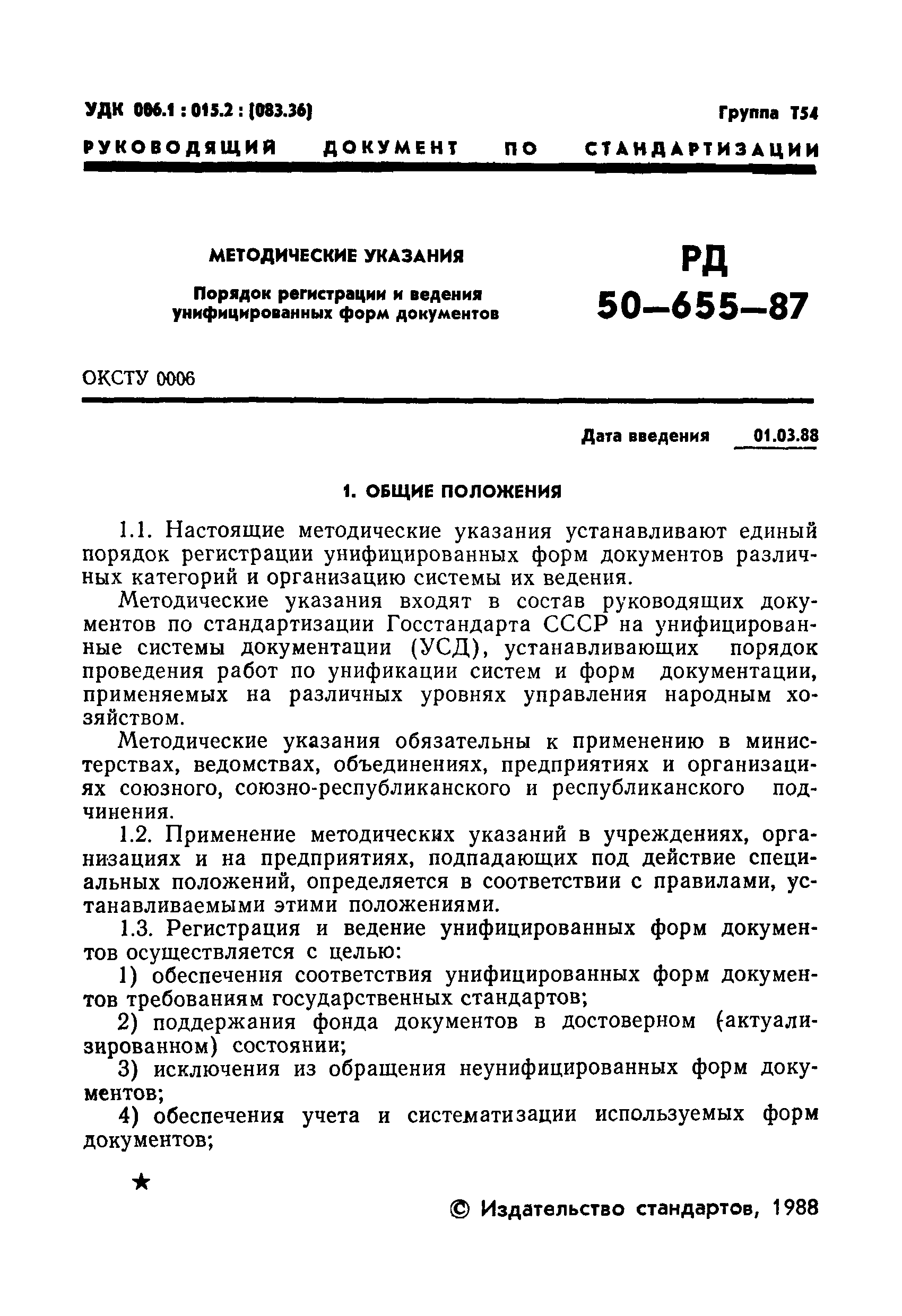 УДК 006.1 : 015.2 : (083.36)

Группа Т54

РУКОВОДЯЩИЙ ДОКУМЕНТ ПО СТАНДАРТИЗАЦИИ

МЕТОДИЧЕСКИЕ УКАЗАНИЯ

Порядок регистрации и ведения унифицированных форм документов

РД 50—655—87

ОКСТУ 0006

Дата введения 01.03.88

1. ОБЩИЕ ПОЛОЖЕНИЯ

1.1. Настоящие методические указания устанавливают единый порядок регистрации унифицированных форм документов различных категорий и организацию системы их ведения.

Методические указания входят в состав руководящих документов по стандартизации Госстандарта СССР на унифицированные системы документации (УСД), устанавливающих порядок проведения работ по унификации систем и форм документации, применяемых на различных уровнях управления народным хозяйством.

Методические указания обязательны к применению в министерствах, ведомствах, объединениях, предприятиях и организациях союзного, союзно-республиканского и республиканского подчинения.

1.2. Применение методических указаний в учреждениях, организациях и на предприятиях, подпадающих под действие специальных положений, определяется в соответствии с правилами, устанавливаемыми этими положениями.

1.3. Регистрация и ведение унифицированных форм документов осуществляется с целью:

1) обеспечения соответствия унифицированных форм документов требованиям государственных стандартов;

2) поддержания фонда документов в достоверном (актуализированном) состоянии;

3) исключения из обращения неунифицированных форм документов;

4) обеспечения учета и систематизации используемых форм документов;

★

© Издательство стандартов, 1988